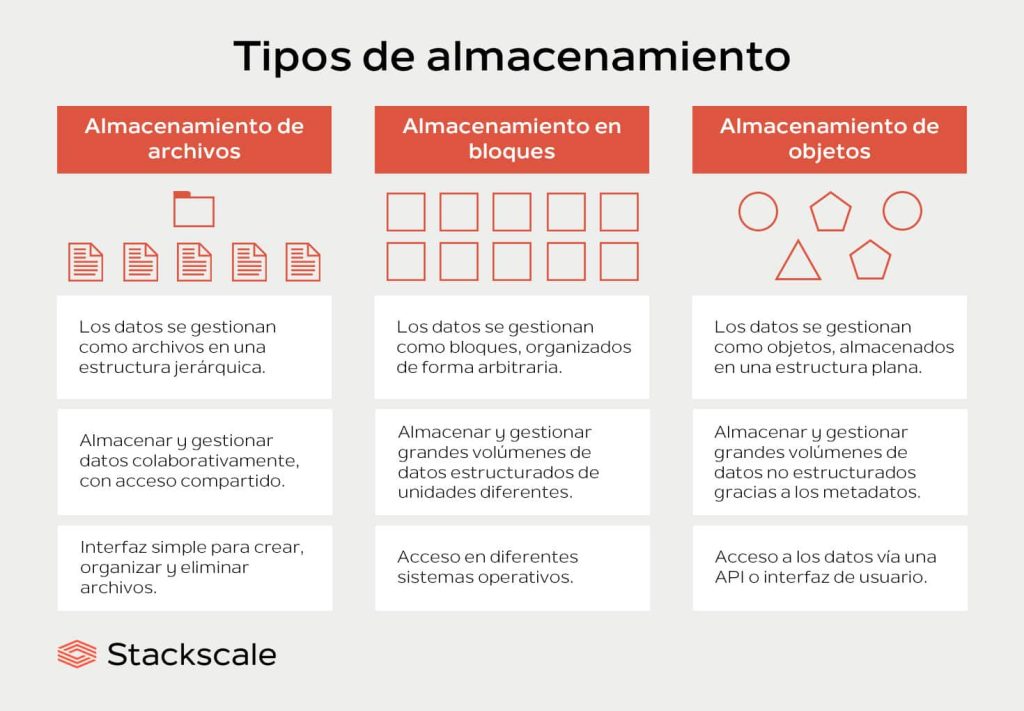 Tipos de almacenamiento

Almacenamiento de archivos

Los datos se gestionan como archivos en una estructura jerárquica.

Almacenar y gestionar datos colaborativamente, con acceso compartido.

Interfaz simple para crear, organizar y eliminar archivos.

Almacenamiento en bloques

Los datos se gestionan como bloques, organizados de forma arbitraria.

Almacenar y gestionar grandes volúmenes de datos estructurados de unidades diferentes.

Acceso en diferentes sistemas operativos.

Almacenamiento de objetos

Los datos se gestionan como objetos, almacenados en una estructura plana.

Almacenar y gestionar grandes volúmenes de datos no estructurados gracias a los metadatos.

Acceso a los datos vía una API o interfaz de usuario.

Stackscale